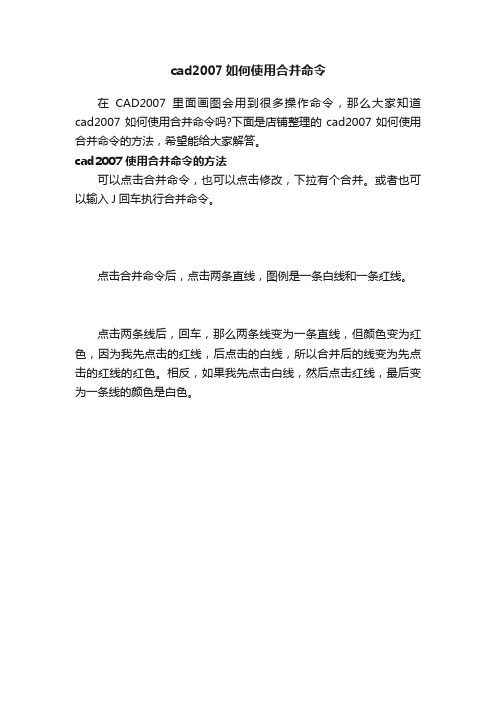 cad2007 如何使用合并命令

在 CAD2007 里面画图会用到很多操作命令，那么大家知道 cad2007 如何使用合并命令吗?下面是店铺整理的 cad2007 如何使用合并命令的方法，希望能给大家解答。

cad2007 使用合并命令的方法

可以点击合并命令，也可以点击修改，下拉有个合并。或者也可以输入 J 回车执行合并命令。

点击合并命令后，点击两条直线，图例是一条白线和一条红线。

点击两条线后，回车，那么两条线变为一条直线，但颜色变为红色，因为我先点击的红线，后点击的白线，所以合并后的线变为先点击的红线的红色。相反，如果我先点击白线，然后点击红线，最后变为一条线的颜色是白色。